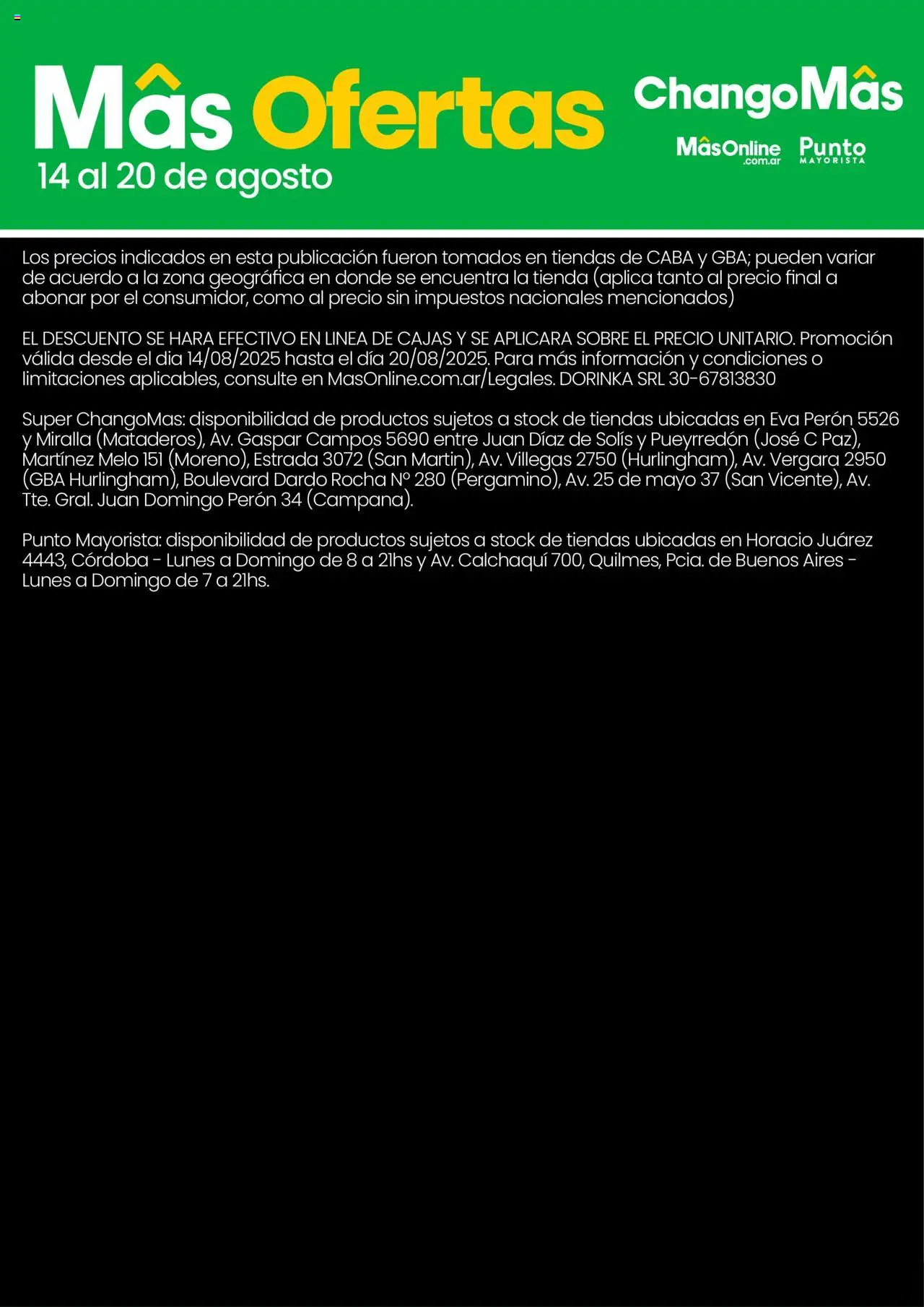 Mâs Ofertas
14 al 20 de agosto

ChangoMâs

MâsOnline .com.ar

Punto MAYORISTA

Los precios indicados en esta publicación fueron tomados en tiendas de CABA y GBA; pueden variar de acuerdo a la zona geográfica en donde se encuentra la tienda (aplica tanto al precio final a abonar por el consumidor, como al precio sin impuestos nacionales mencionados)

EL DESCUENTO SE HARA EFECTIVO EN LINEA DE CAJAS Y SE APLICARA SOBRE EL PRECIO UNITARIO. Promoción válida desde el dia 14/08/2025 hasta el día 20/08/2025. Para más información y condiciones o limitaciones aplicables, consulte en MasOnline.com.ar/Legales. DORINKA SRL 30-67813830

Super ChangoMas: disponibilidad de productos sujetos a stock de tiendas ubicadas en Eva Perón 5526 y Miralla (Mataderos), Av. Gaspar Campos 5690 entre Juan Díaz de Solís y Pueyrredón (José C Paz), Martínez Melo 151 (Moreno), Estrada 3072 (San Martin), Av. Villegas 2750 (Hurlingham), Av. Vergara 2950 (GBA Hurlingham), Boulevard Dardo Rocha Nº 280 (Pergamino), Av. 25 de mayo 37 (San Vicente), Av. Tte. Gral. Juan Domingo Perón 34 (Campana).

Punto Mayorista: disponibilidad de productos sujetos a stock de tiendas ubicadas en Horacio Juárez 4443, Córdoba - Lunes a Domingo de 8 a 21hs y Av. Calchaquí 700, Quilmes, Pcia. de Buenos Aires - Lunes a Domingo de 7 a 21hs.